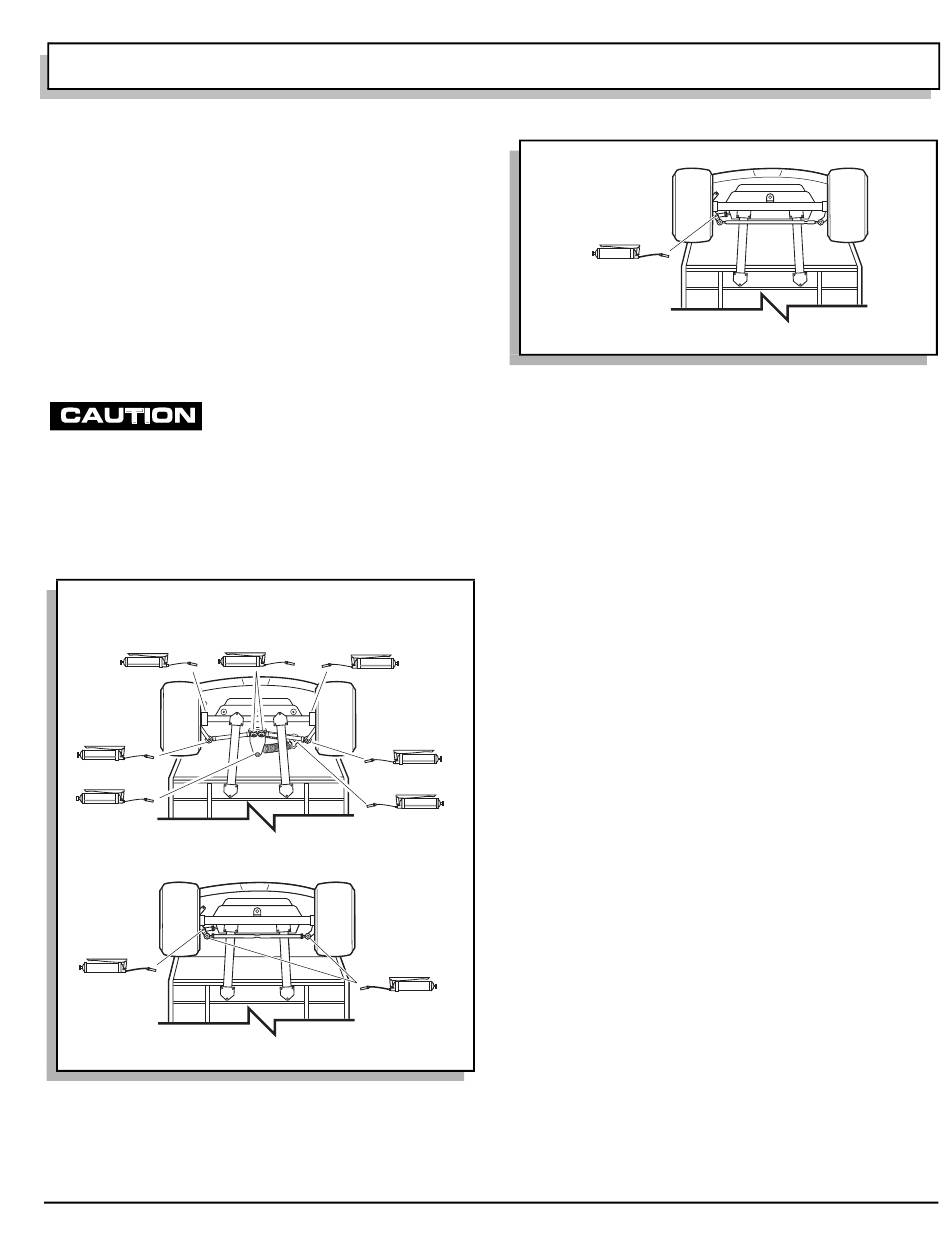 CAUTION